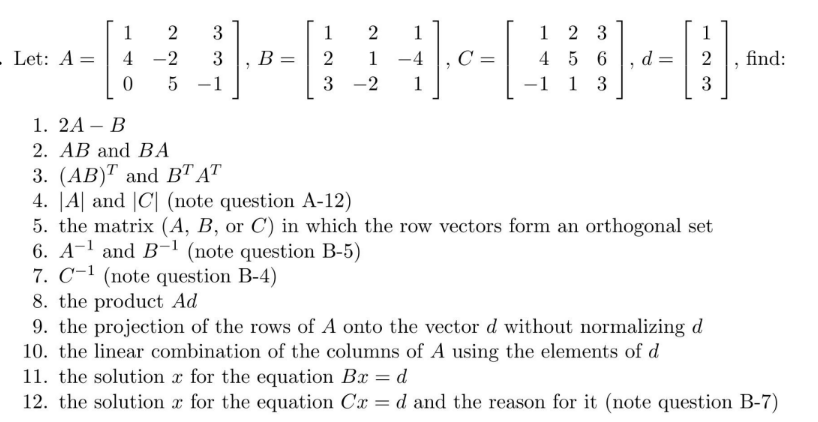 . Let: $A = \begin{bmatrix} 1 & 2 & 3 \\ 4 & -2 & 3 \\ 0 & 5 & -1 \end{bmatrix}$, $B = \begin{bmatrix} 1 & 2 & 1 \\ 2 & 1 & -4 \\ 3 & -2 & 1 \end{bmatrix}$, $C = \begin{bmatrix} 1 & 2 & 3 \\ 4 & 5 & 6 \\ -1 & 1 & 3 \end{bmatrix}$, $d = \begin{bmatrix} 1 \\ 2 \\ 3 \end{bmatrix}$, find:

1. $2A - B$
2. $AB$ and $BA$
3. $(AB)^T$ and $B^T A^T$
4. $|A|$ and $|C|$ (note question A-12)
5. the matrix ($A$, $B$, or $C$) in which the row vectors form an orthogonal set
6. $A^{-1}$ and $B^{-1}$ (note question B-5)
7. $C^{-1}$ (note question B-4)
8. the product $Ad$
9. the projection of the rows of $A$ onto the vector $d$ without normalizing $d$
10. the linear combination of the columns of $A$ using the elements of $d$
11. the solution $x$ for the equation $Bx = d$
12. the solution $x$ for the equation $Cx = d$ and the reason for it (note question B-7)